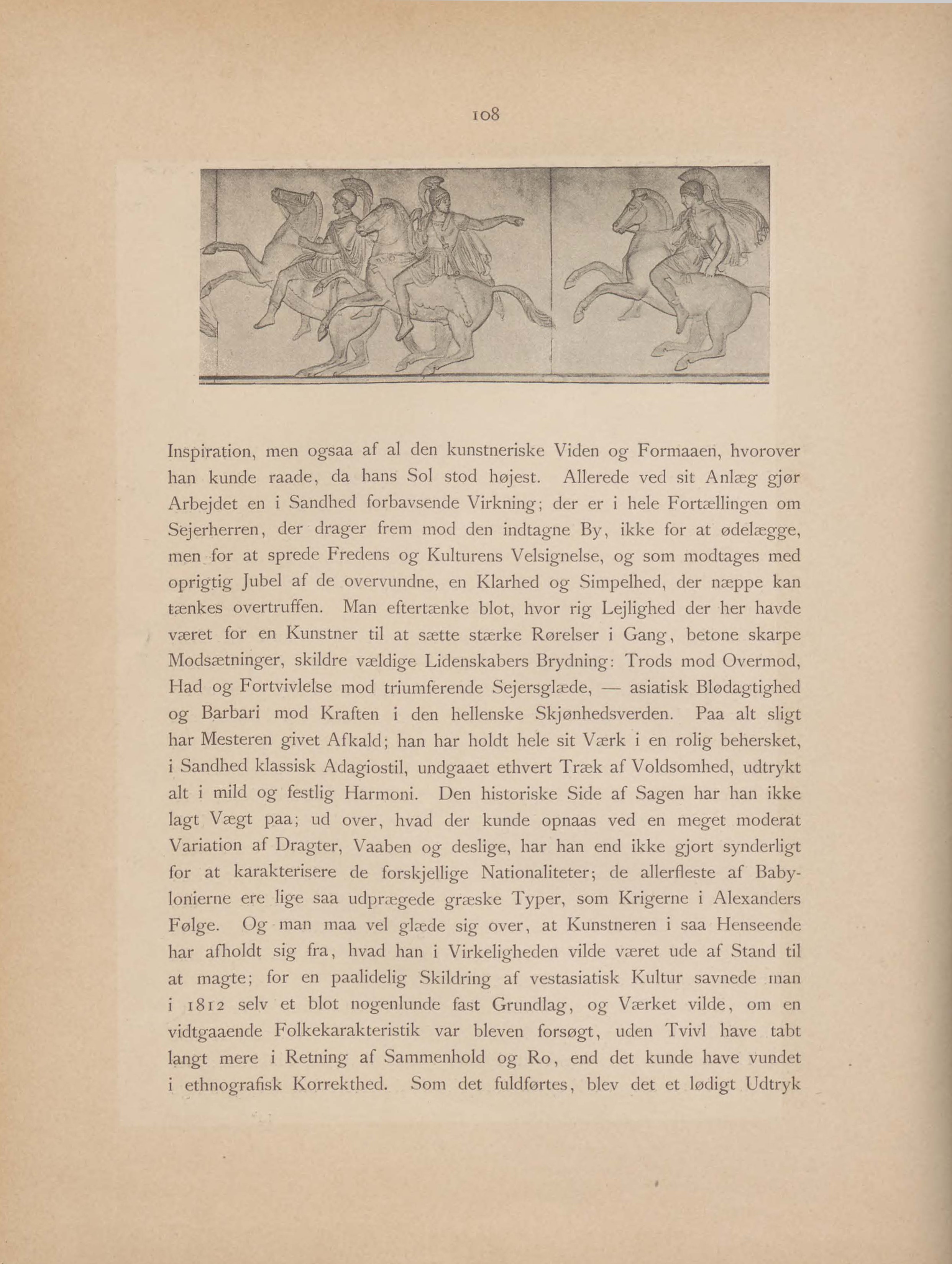 108

Inspiration, men ogsaa af al den kunstneriske Viden og Formaaen, hvorover han kunde raade, da hans Sol stod højest. Allerede ved sit Anlæg gjør Arbejdet en i Sandhed forbavsende Virkning; der er i hele Fortællingen om Sejerherren, der drager frem mod den indtagne By, ikke for at ødelægge, men for at sprede Fredens og Kulturens Velsignelse, og som modtages med oprigtig Jubel af de overvundne, en Klarhed og Simpelhed, der næppe kan tænkes overtruffen. Man eftertænke blot, hvor rig Lejlighed der her havde været for en Kunstner til at sætte stærke Rørelser i Gang, betone skarpe Modsætninger, skildre vældige Lidenskabers Brydning: Trods mod Overmod, Had og Fortvivlelse mod triumferende Sejersglæde, — asiatisk Blødagtighed og Barbari mod Kraften i den hellenske Skjønhedsverden. Paa alt sligt har Mesteren givet Afkald; han har holdt hele sit Værk i en rolig behersket, i Sandhed klassisk Adagiostil, undgaaet ethvert Træk af Voldsomhed, udtrykt alt i mild og festlig Harmoni. Den historiske Side af Sagen har han ikke lagt Vægt paa; ud over, hvad der kunde opnaas ved en meget moderat Variation af Dragter, Vaaben og deslige, har han end ikke gjort synderligt for at karakterisere de forskjellige Nationaliteter; de allerfleste af Babylonierne ere lige saa udprægede græske Typer, som Krigerne i Alexanders Følge. Og man maa vel glæde sig over, at Kunstneren i saa Henseende har afholdt sig fra, hvad han i Virkeligheden vilde været ude af Stand til at magte; for en paalidelig Skildring af vestasiatisk Kultur savnede man i 1812 selv et blot nogenlunde fast Grundlag, og Værket vilde, om en vidtgaaende Folkekarakteristik var bleven forsøgt, uden Tvivl have tabt langt mere i Retning af Sammenhold og Ro, end det kunde have vundet i ethnografisk Korrekthed. Som det fuldførtes, blev det et lødigt Udtryk